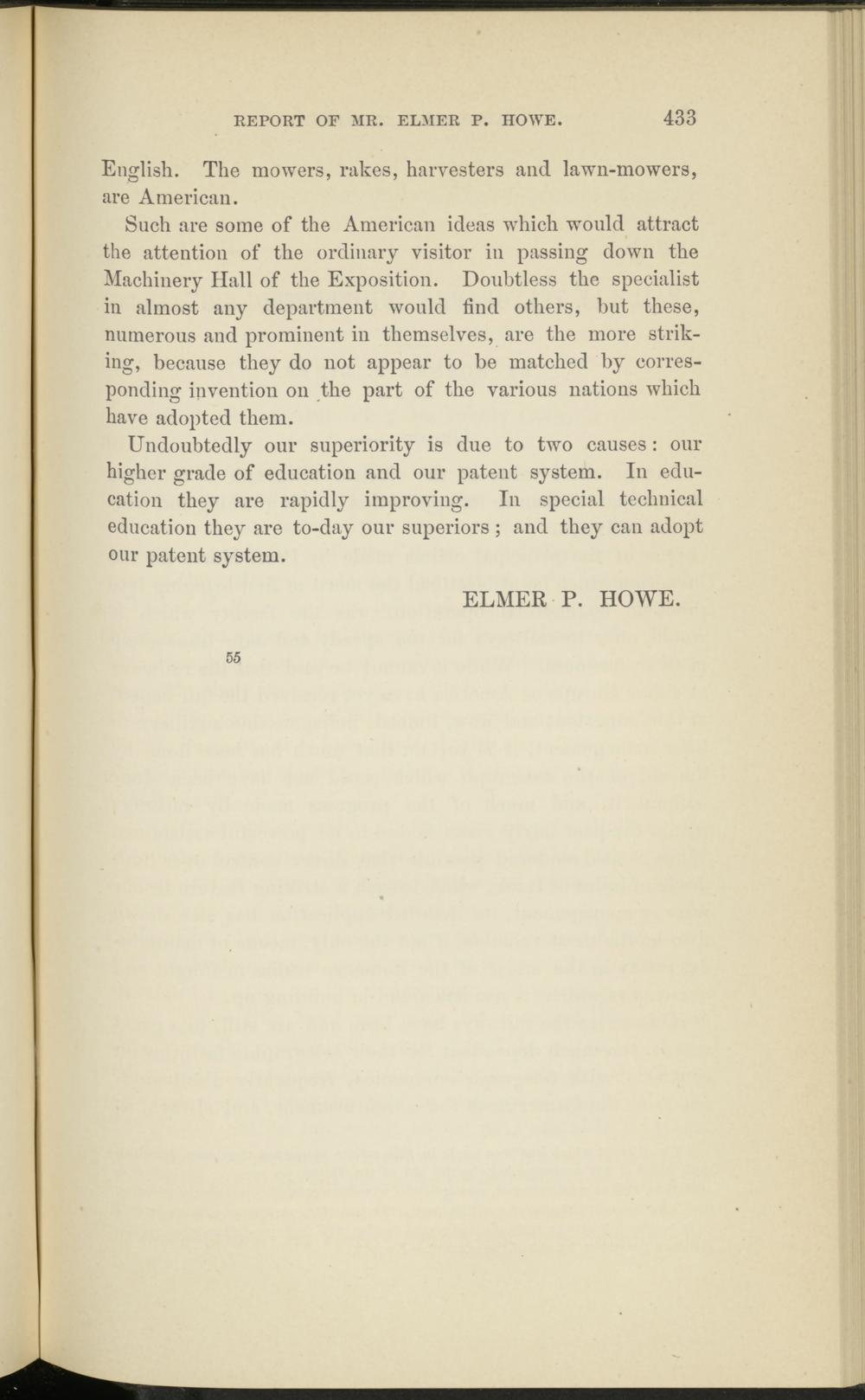 REPORT OF MR. ELMER P. HOWE. 433

English. The mowers, rakes, harvesters and lawn-mowers, are American.

Such are some of the American ideas which would attract the attention of the ordinary visitor in passing down the Machinery Hall of the Exposition. Doubtless the specialist in almost any department would find others, but these, numerous and prominent in themselves, are the more striking, because they do not appear to be matched by corresponding invention on the part of the various nations which have adopted them.

Undoubtedly our superiority is due to two causes: our higher grade of education and our patent system. In education they are rapidly improving. In special technical education they are to-day our superiors; and they can adopt our patent system.

ELMER P. HOWE.

55